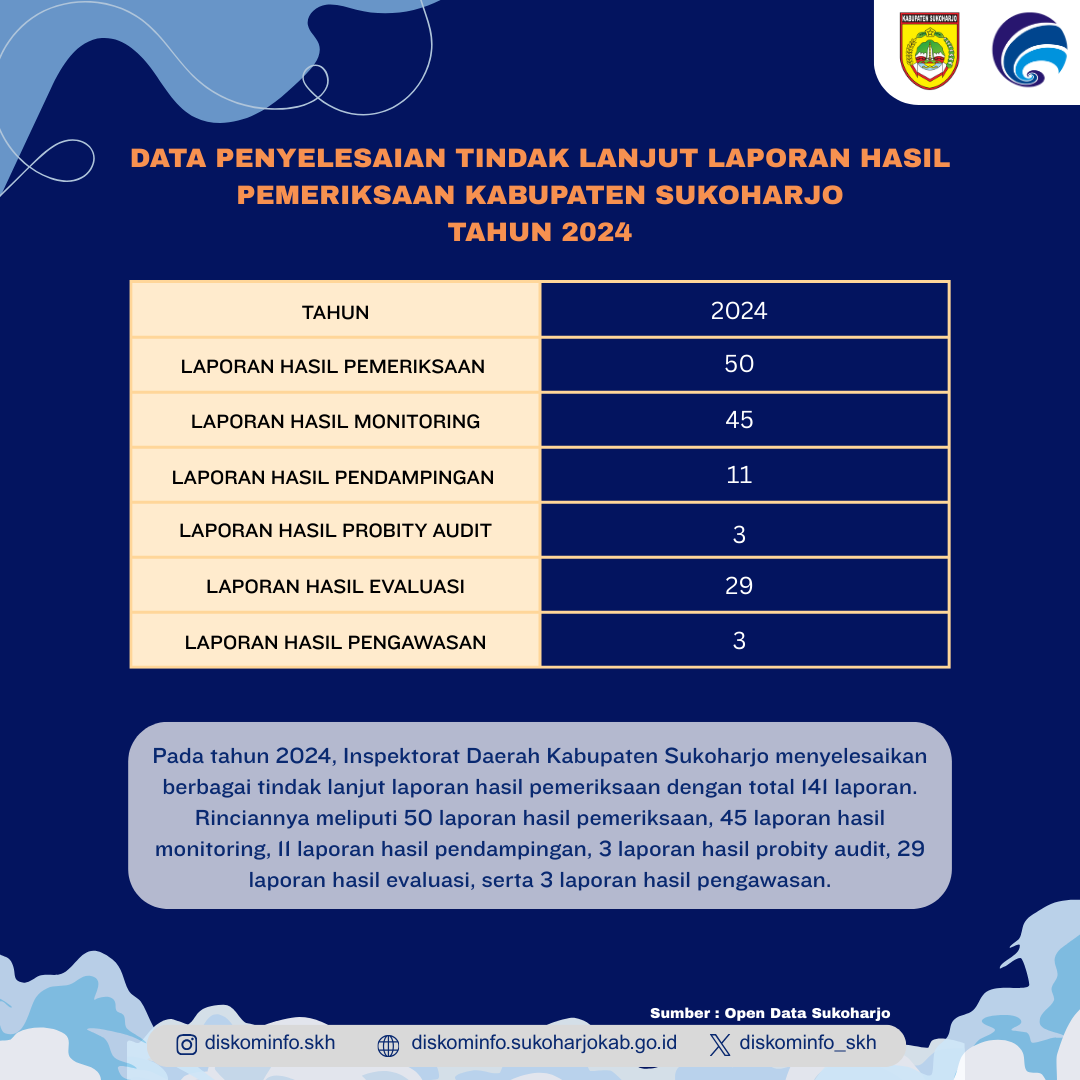 KABUPATEN SUKOHARJO

DATA PENYELESAIAN TINDAK LANJUT LAPORAN HASIL PEMERIKSAAN KABUPATEN SUKOHARJO TAHUN 2024

| TAHUN | 2024 |
|---|---|
| LAPORAN HASIL PEMERIKSAAN | 50 |
| LAPORAN HASIL MONITORING | 45 |
| LAPORAN HASIL PENDAMPINGAN | 11 |
| LAPORAN HASIL PROBITY AUDIT | 3 |
| LAPORAN HASIL EVALUASI | 29 |
| LAPORAN HASIL PENGAWASAN | 3 |

Pada tahun 2024, Inspektorat Daerah Kabupaten Sukoharjo menyelesaikan berbagai tindak lanjut laporan hasil pemeriksaan dengan total 141 laporan. Rinciannya meliputi 50 laporan hasil pemeriksaan, 45 laporan hasil monitoring, 11 laporan hasil pendampingan, 3 laporan hasil probity audit, 29 laporan hasil evaluasi, serta 3 laporan hasil pengawasan.

Sumber : Open Data Sukoharjo

diskominfo.skh diskominfo.sukoharjokab.go.id diskominfo_skh